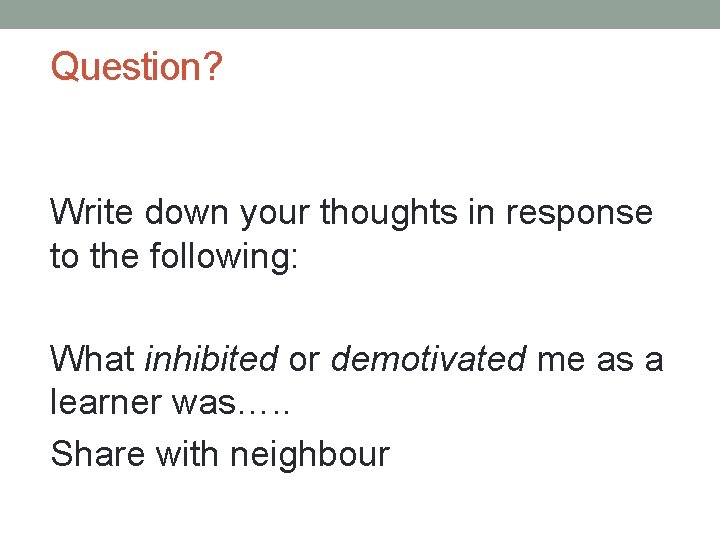 Question?

Write down your thoughts in response to the following:

What inhibited or demotivated me as a learner was…..

Share with neighbour